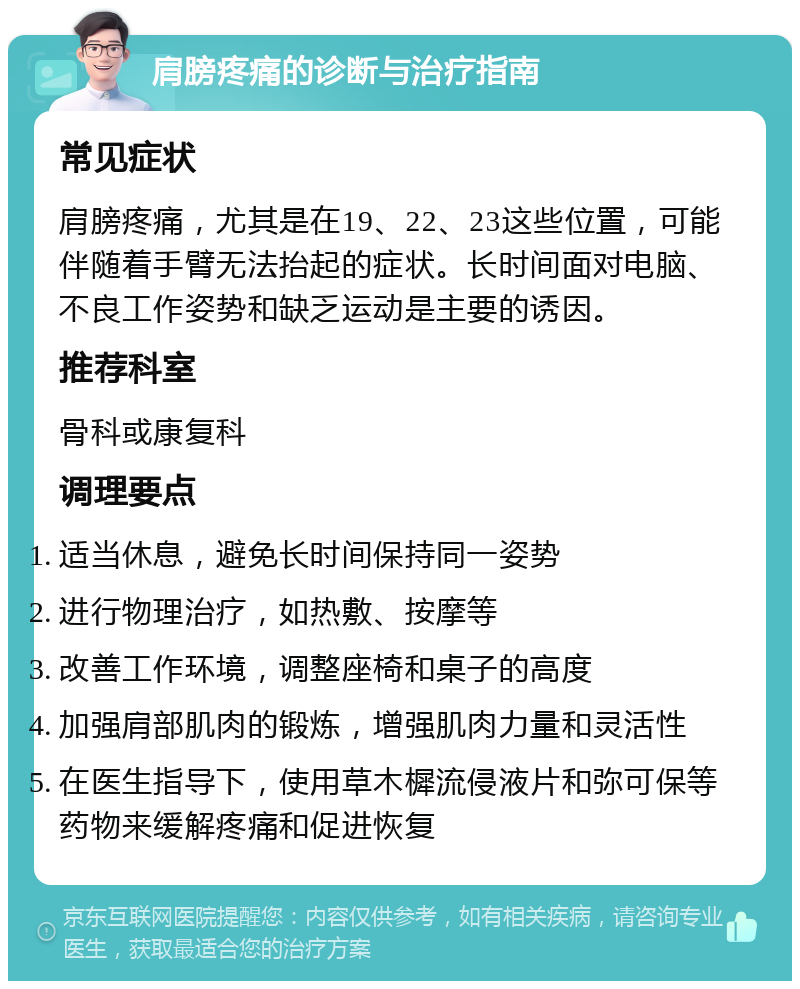 肩膀疼痛的诊断与治疗指南

常见症状

肩膀疼痛，尤其是在19、22、23这些位置，可能伴随着手臂无法抬起的症状。长时间面对电脑、不良工作姿势和缺乏运动是主要的诱因。

推荐科室

骨科或康复科

调理要点

1. 适当休息，避免长时间保持同一姿势
2. 进行物理治疗，如热敷、按摩等
3. 改善工作环境，调整座椅和桌子的高度
4. 加强肩部肌肉的锻炼，增强肌肉力量和灵活性
5. 在医生指导下，使用草木樨流侵液片和弥可保等药物来缓解疼痛和促进恢复

京东互联网医院提醒您：内容仅供参考，如有相关疾病，请咨询专业医生，获取最适合您的治疗方案